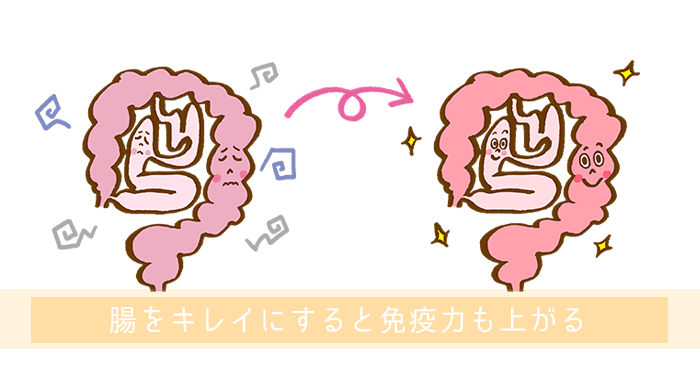 腸をキレイにすると免疫力も上がる